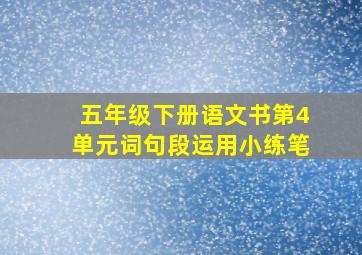 五年级下册语文书第4单元词句段运用小练笔